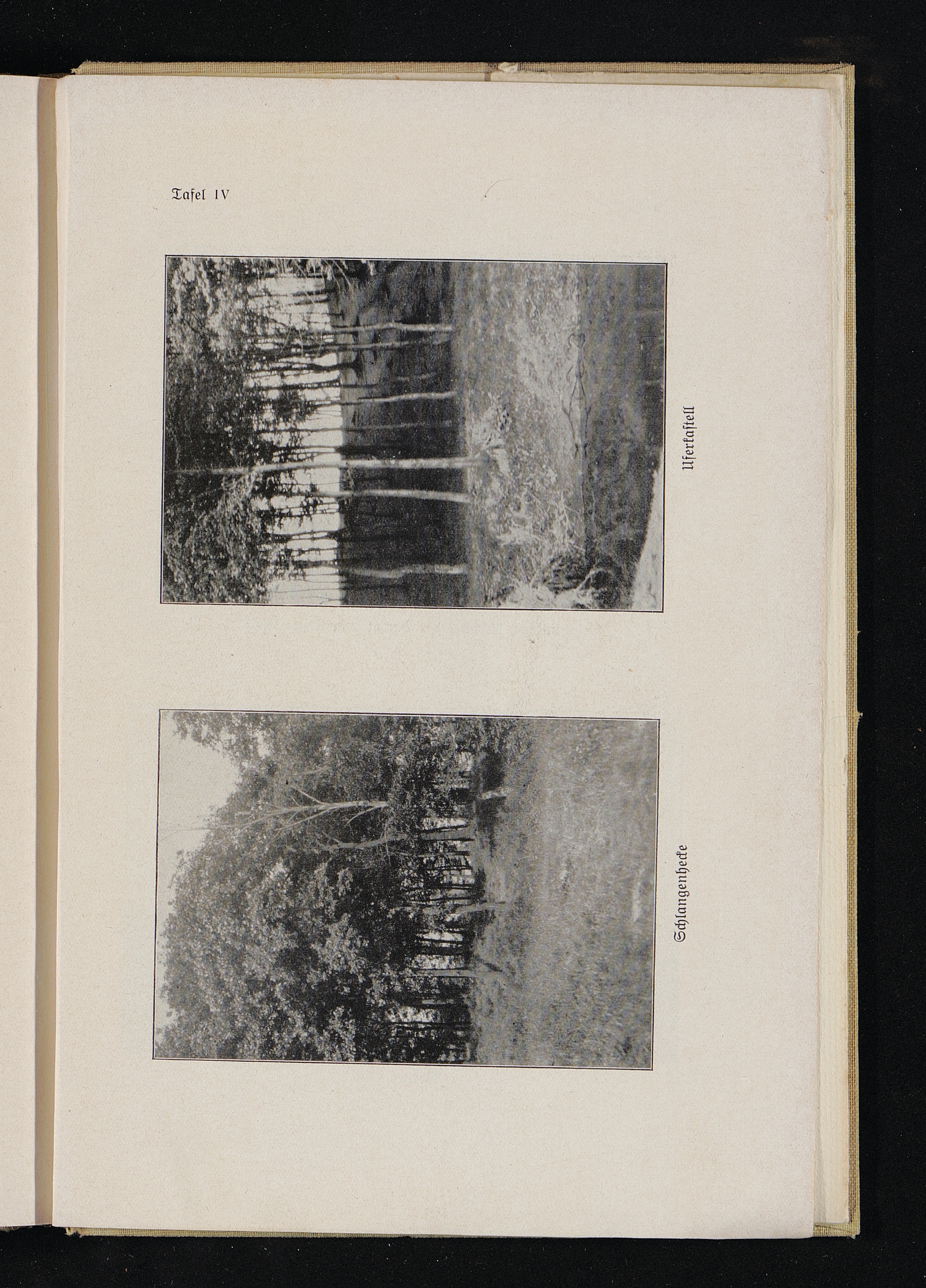 Tafel IV

Uferkastell

Schlangenhecke